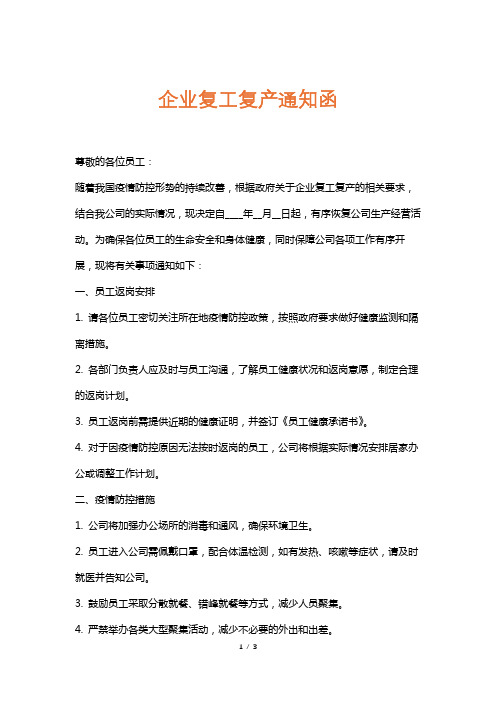 企业复工复产通知函

尊敬的各位员工：

随着我国疫情防控形势的持续改善，根据政府关于企业复工复产的相关要求，结合我公司的实际情况，现决定自____年__月__日起，有序恢复公司生产经营活动。为确保各位员工的生命安全和身体健康，同时保障公司各项工作有序开展，现将有关事项通知如下：

一、员工返岗安排

1. 请各位员工密切关注所在地疫情防控政策，按照政府要求做好健康监测和隔离措施。

2. 各部门负责人应及时与员工沟通，了解员工健康状况和返岗意愿，制定合理的返岗计划。

3. 员工返岗前需提供近期的健康证明，并签订《员工健康承诺书》。

4. 对于因疫情防控原因无法按时返岗的员工，公司将根据实际情况安排居家办公或调整工作计划。

二、疫情防控措施

1. 公司将加强办公场所的消毒和通风，确保环境卫生。

2. 员工进入公司需佩戴口罩，配合体温检测，如有发热、咳嗽等症状，请及时就医并告知公司。

3. 鼓励员工采取分散就餐、错峰就餐等方式，减少人员聚集。

4. 严禁举办各类大型聚集活动，减少不必要的外出和出差。

1 / 3